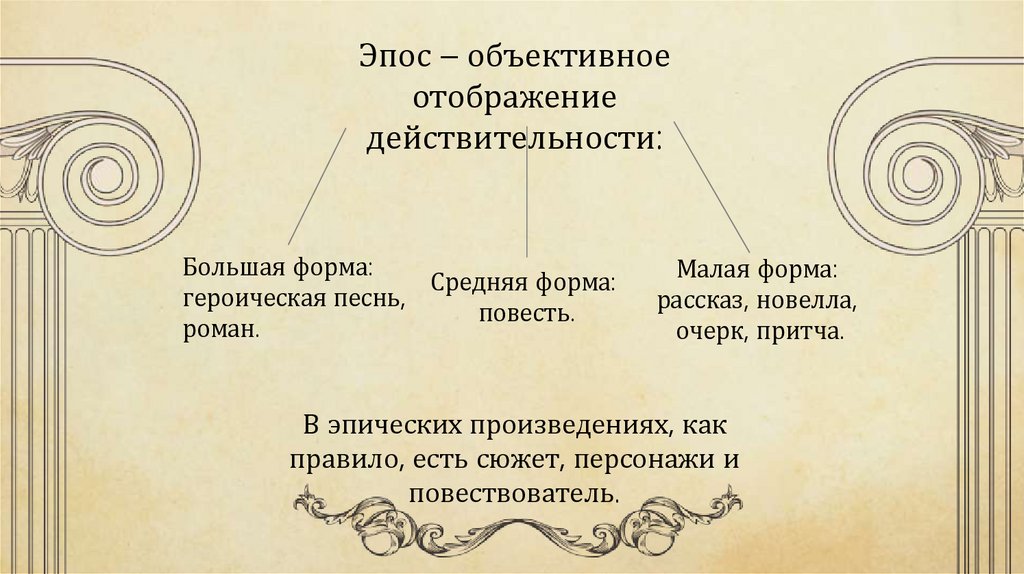 Эпос – объективное отображение действительности:

Большая форма:
героическая песнь,
роман.

Средняя форма:
повесть.

Малая форма:
рассказ, новелла,
очерк, притча.

В эпических произведениях, как правило, есть сюжет, персонажи и повествователь.